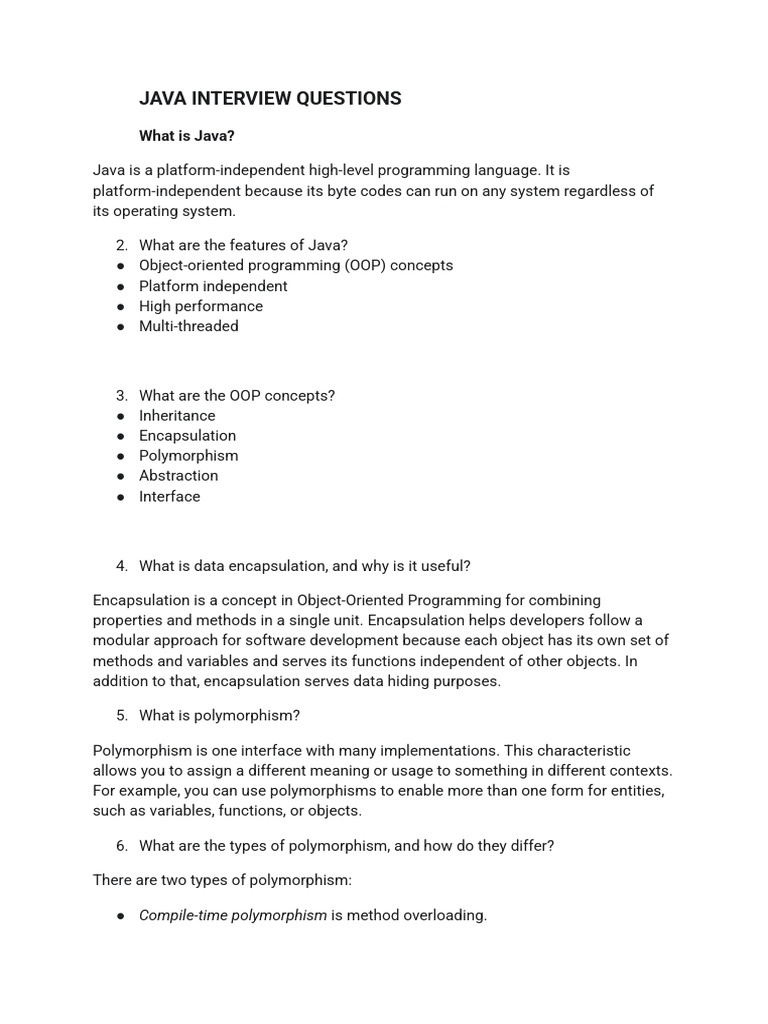 JAVA INTERVIEW QUESTIONS

What is Java?

Java is a platform-independent high-level programming language. It is platform-independent because its byte codes can run on any system regardless of its operating system.

2. What are the features of Java?
● Object-oriented programming (OOP) concepts
● Platform independent
● High performance
● Multi-threaded

3. What are the OOP concepts?
● Inheritance
● Encapsulation
● Polymorphism
● Abstraction
● Interface

4. What is data encapsulation, and why is it useful?

Encapsulation is a concept in Object-Oriented Programming for combining properties and methods in a single unit. Encapsulation helps developers follow a modular approach for software development because each object has its own set of methods and variables and serves its functions independent of other objects. In addition to that, encapsulation serves data hiding purposes.

5. What is polymorphism?

Polymorphism is one interface with many implementations. This characteristic allows you to assign a different meaning or usage to something in different contexts. For example, you can use polymorphisms to enable more than one form for entities, such as variables, functions, or objects.

6. What are the types of polymorphism, and how do they differ?

There are two types of polymorphism:

● Compile-time polymorphism is method overloading.